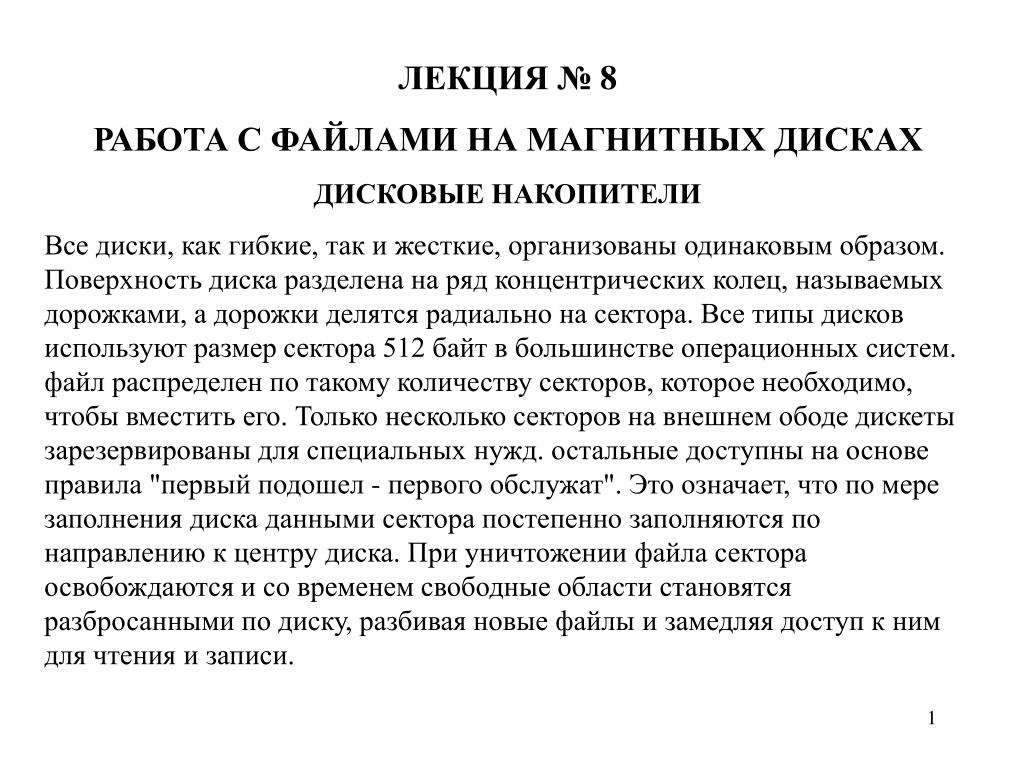 ЛЕКЦИЯ № 8

РАБОТА С ФАЙЛАМИ НА МАГНИТНЫХ ДИСКАХ

ДИСКОВЫЕ НАКОПИТЕЛИ

Все диски, как гибкие, так и жесткие, организованы одинаковым образом. Поверхность диска разделена на ряд концентрических колец, называемых дорожками, а дорожки делятся радиально на сектора. Все типы дисков используют размер сектора 512 байт в большинстве операционных систем. файл распределен по такому количеству секторов, которое необходимо, чтобы вместить его. Только несколько секторов на внешнем ободе дискеты зарезервированы для специальных нужд. остальные доступны на основе правила "первый подошел - первого обслужат". Это означает, что по мере заполнения диска данными сектора постепенно заполняются по направлению к центру диска. При уничтожении файла сектора освобождаются и со временем свободные области становятся разбросанными по диску, разбивая новые файлы и замедляя доступ к ним для чтения и записи.

1